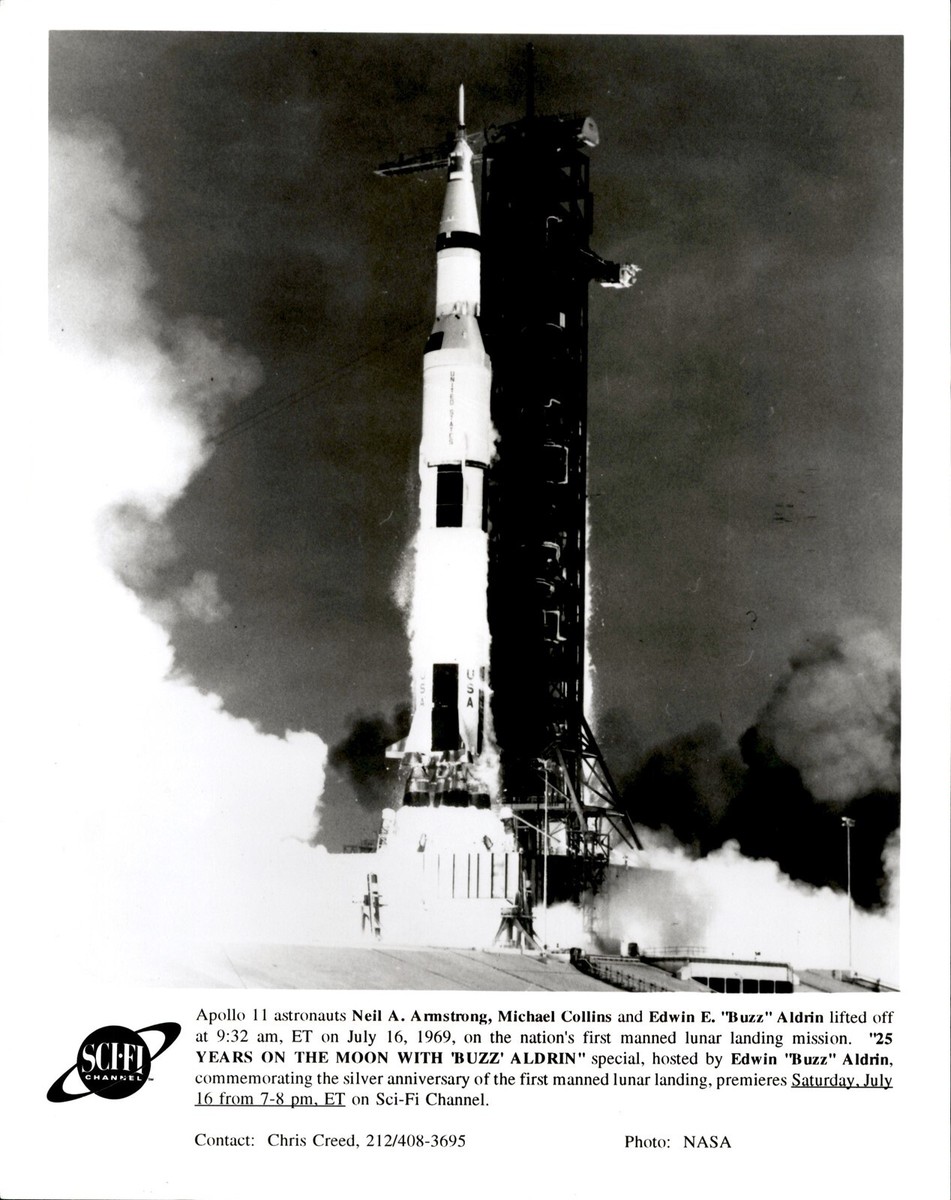 UNITED STATES

USA

SCI-FI CHANNEL

Apollo 11 astronauts Neil A. Armstrong, Michael Collins and Edwin E. "Buzz" Aldrin lifted off at 9:32 am, ET on July 16, 1969, on the nation's first manned lunar landing mission. "25 YEARS ON THE MOON WITH 'BUZZ' ALDRIN" special, hosted by Edwin "Buzz" Aldrin, commemorating the silver anniversary of the first manned lunar landing, premieres Saturday, July 16 from 7-8 pm, ET on Sci-Fi Channel.

Contact: Chris Creed, 212/408-3695

Photo: NASA